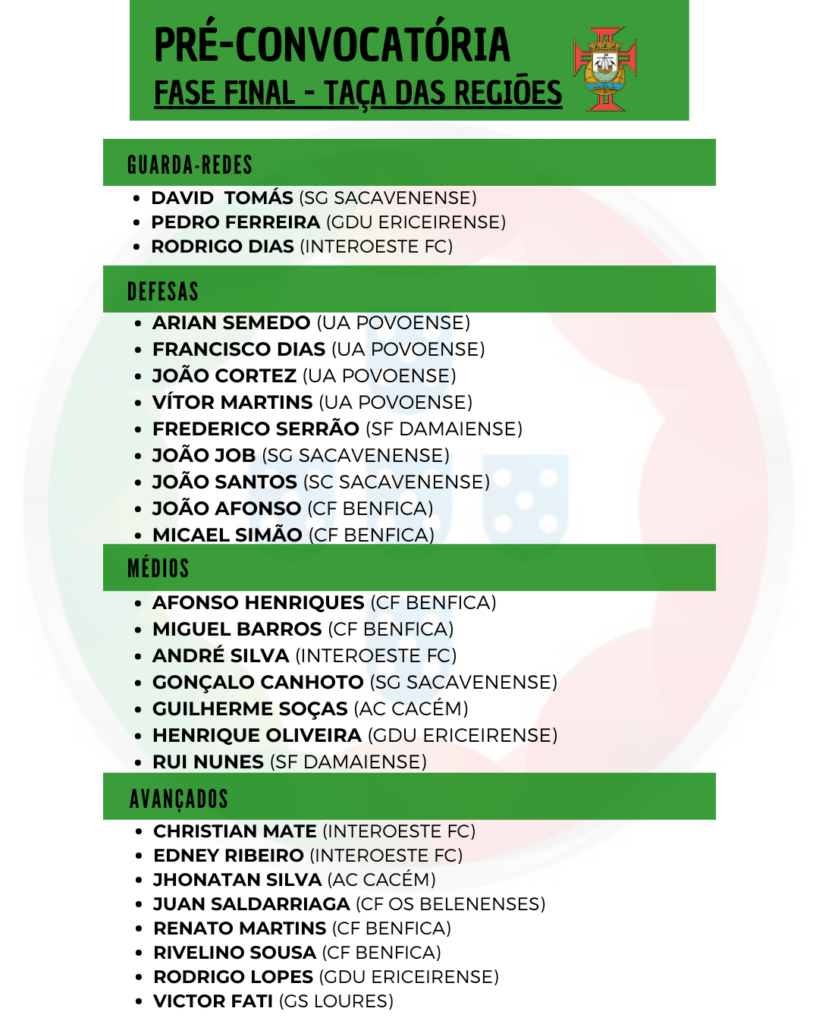 PRÉ-CONVOCATÓRIA
FASE FINAL - TAÇA DAS REGIÕES

GUARDA-REDES
- DAVID TOMÁS (SG SACAVENENSE)
- PEDRO FERREIRA (GDU ERICEIRENSE)
- RODRIGO DIAS (INTEROESTE FC)

DEFESAS
- ARIAN SEMEDO (UA POVOENSE)
- FRANCISCO DIAS (UA POVOENSE)
- JOÃO CORTEZ (UA POVOENSE)
- VÍTOR MARTINS (UA POVOENSE)
- FREDERICO SERRÃO (SF DAMAIENSE)
- JOÃO JOB (SG SACAVENENSE)
- JOÃO SANTOS (SC SACAVENENSE)
- JOÃO AFONSO (CF BENFICA)
- MICAEL SIMÃO (CF BENFICA)

MÉDIOS
- AFONSO HENRIQUES (CF BENFICA)
- MIGUEL BARROS (CF BENFICA)
- ANDRÉ SILVA (INTEROESTE FC)
- GONÇALO CANHOTO (SG SACAVENENSE)
- GUILHERME SOÇAS (AC CACÉM)
- HENRIQUE OLIVEIRA (GDU ERICEIRENSE)
- RUI NUNES (SF DAMAIENSE)

AVANÇADOS
- CHRISTIAN MATE (INTEROESTE FC)
- EDNEY RIBEIRO (INTEROESTE FC)
- JHONATAN SILVA (AC CACÉM)
- JUAN SALDARRIAGA (CF OS BELENENSES)
- RENATO MARTINS (CF BENFICA)
- RIVELINO SOUSA (CF BENFICA)
- RODRIGO LOPES (GDU ERICEIRENSE)
- VICTOR FATI (GS LOURES)